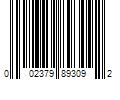 0 02379 89309 2